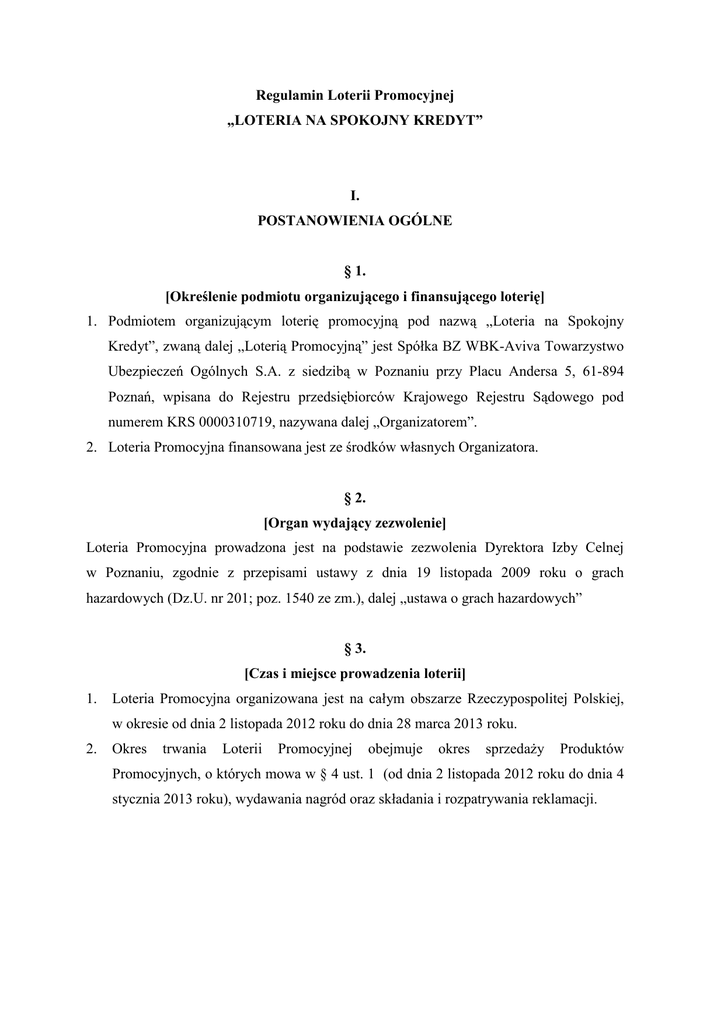 Regulamin Loterii Promocyjnej
„LOTERIA NA SPOKOJNY KREDYT”

I.
POSTANOWIENIA OGÓLNE

§ 1.
[Określenie podmiotu organizującego i finansującego loterię]

1. Podmiotem organizującym loterię promocyjną pod nazwą „Loteria na Spokojny Kredyt”, zwaną dalej „Loterią Promocyjną” jest Spółka BZ WBK-Aviva Towarzystwo Ubezpieczeń Ogólnych S.A. z siedzibą w Poznaniu przy Placu Andersa 5, 61-894 Poznań, wpisana do Rejestru przedsiębiorców Krajowego Rejestru Sądowego pod numerem KRS 0000310719, nazywana dalej „Organizatorem”.
2. Loteria Promocyjna finansowana jest ze środków własnych Organizatora.

§ 2.
[Organ wydający zezwolenie]

Loteria Promocyjna prowadzona jest na podstawie zezwolenia Dyrektora Izby Celnej w Poznaniu, zgodnie z przepisami ustawy z dnia 19 listopada 2009 roku o grach hazardowych (Dz.U. nr 201; poz. 1540 ze zm.), dalej „ustawa o grach hazardowych”

§ 3.
[Czas i miejsce prowadzenia loterii]

1. Loteria Promocyjna organizowana jest na całym obszarze Rzeczypospolitej Polskiej, w okresie od dnia 2 listopada 2012 roku do dnia 28 marca 2013 roku.
2. Okres trwania Loterii Promocyjnej obejmuje okres sprzedaży Produktów Promocyjnych, o których mowa w § 4 ust. 1 (od dnia 2 listopada 2012 roku do dnia 4 stycznia 2013 roku), wydawania nagród oraz składania i rozpatrywania reklamacji.